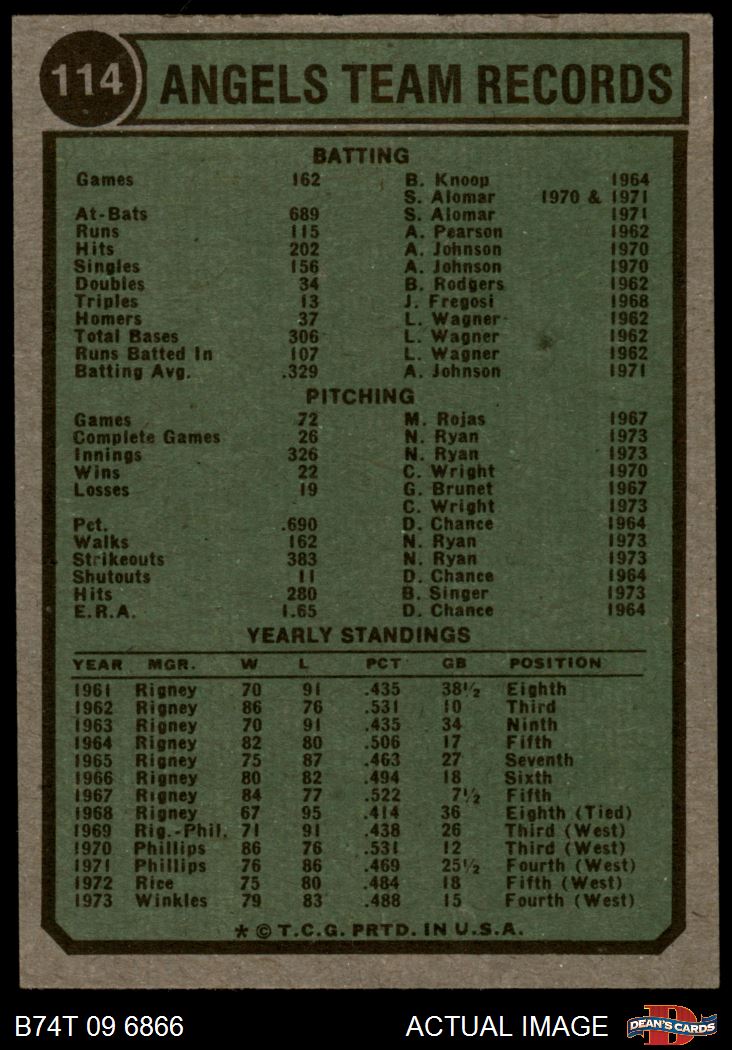 114 ANGELS TEAM RECORDS

BATTING

| | | | |
|---|---|---|---|
| Games | 162 | B. Knoop | 1964 |
| | | S. Alomar | 1970 & 1971 |
| At-Bats | 689 | S. Alomar | 1971 |
| Runs | 115 | A. Pearson | 1962 |
| Hits | 202 | A. Johnson | 1970 |
| Singles | 156 | A. Johnson | 1970 |
| Doubles | 34 | B. Rodgers | 1962 |
| Triples | 13 | J. Fregosi | 1968 |
| Homers | 37 | L. Wagner | 1962 |
| Total Bases | 306 | L. Wagner | 1962 |
| Runs Batted In | 107 | L. Wagner | 1962 |
| Batting Avg. | .329 | A. Johnson | 1971 |

PITCHING

| | | | |
|---|---|---|---|
| Games | 72 | M. Rojas | 1967 |
| Complete Games | 26 | N. Ryan | 1973 |
| Innings | 326 | N. Ryan | 1973 |
| Wins | 22 | C. Wright | 1970 |
| Losses | 19 | G. Brunet | 1967 |
| | | C. Wright | 1973 |
| Pct. | .690 | D. Chance | 1964 |
| Walks | 162 | N. Ryan | 1973 |
| Strikeouts | 383 | N. Ryan | 1973 |
| Shutouts | 11 | D. Chance | 1964 |
| Hits | 280 | B. Singer | 1973 |
| E.R.A. | 1.65 | D. Chance | 1964 |

YEARLY STANDINGS

| YEAR | MGR. | W | L | PCT | GB | POSITION |
|---|---|---|---|---|---|---|
| 1961 | Rigney | 70 | 91 | .435 | 38½ | Eighth |
| 1962 | Rigney | 86 | 76 | .531 | 10 | Third |
| 1963 | Rigney | 70 | 91 | .435 | 34 | Ninth |
| 1964 | Rigney | 82 | 80 | .506 | 17 | Fifth |
| 1965 | Rigney | 75 | 87 | .463 | 27 | Seventh |
| 1966 | Rigney | 80 | 82 | .494 | 18 | Sixth |
| 1967 | Rigney | 84 | 77 | .522 | 7½ | Fifth |
| 1968 | Rigney | 67 | 95 | .414 | 36 | Eighth (Tied) |
| 1969 | Rig.-Phil. | 71 | 91 | .438 | 26 | Third (West) |
| 1970 | Phillips | 86 | 76 | .531 | 12 | Third (West) |
| 1971 | Phillips | 76 | 86 | .469 | 25½ | Fourth (West) |
| 1972 | Rice | 75 | 80 | .484 | 18 | Fifth (West) |
| 1973 | Winkles | 79 | 83 | .488 | 15 | Fourth (West) |

* © T.C.G. PRTD. IN U.S.A.

B74T 09 6866 ACTUAL IMAGE DEAN'S CARDS